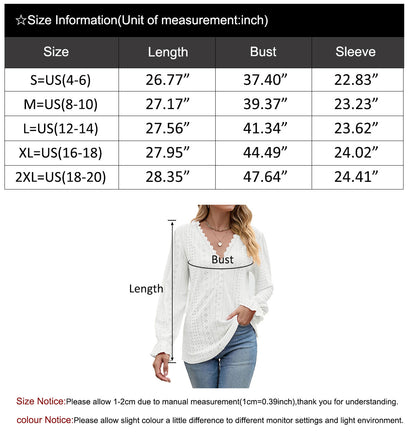 ☆Size Information(Unit of measurement:inch)

| Size | Length | Bust | Sleeve |
|---|---|---|---|
| S=US(4-6) | 26.77” | 37.40” | 22.83” |
| M=US(8-10) | 27.17” | 39.37” | 23.23” |
| L=US(12-14) | 27.56” | 41.34” | 23.62” |
| XL=US(16-18) | 27.95” | 44.49” | 24.02” |
| 2XL=US(18-20) | 28.35” | 47.64” | 24.41” |

Bust

Length

Size Notice:Please allow 1-2cm due to manual measurement(1cm=0.39inch),thank you for understanding.

colour Notice:Please allow slight colour a little difference to different monitor settings and light environment.